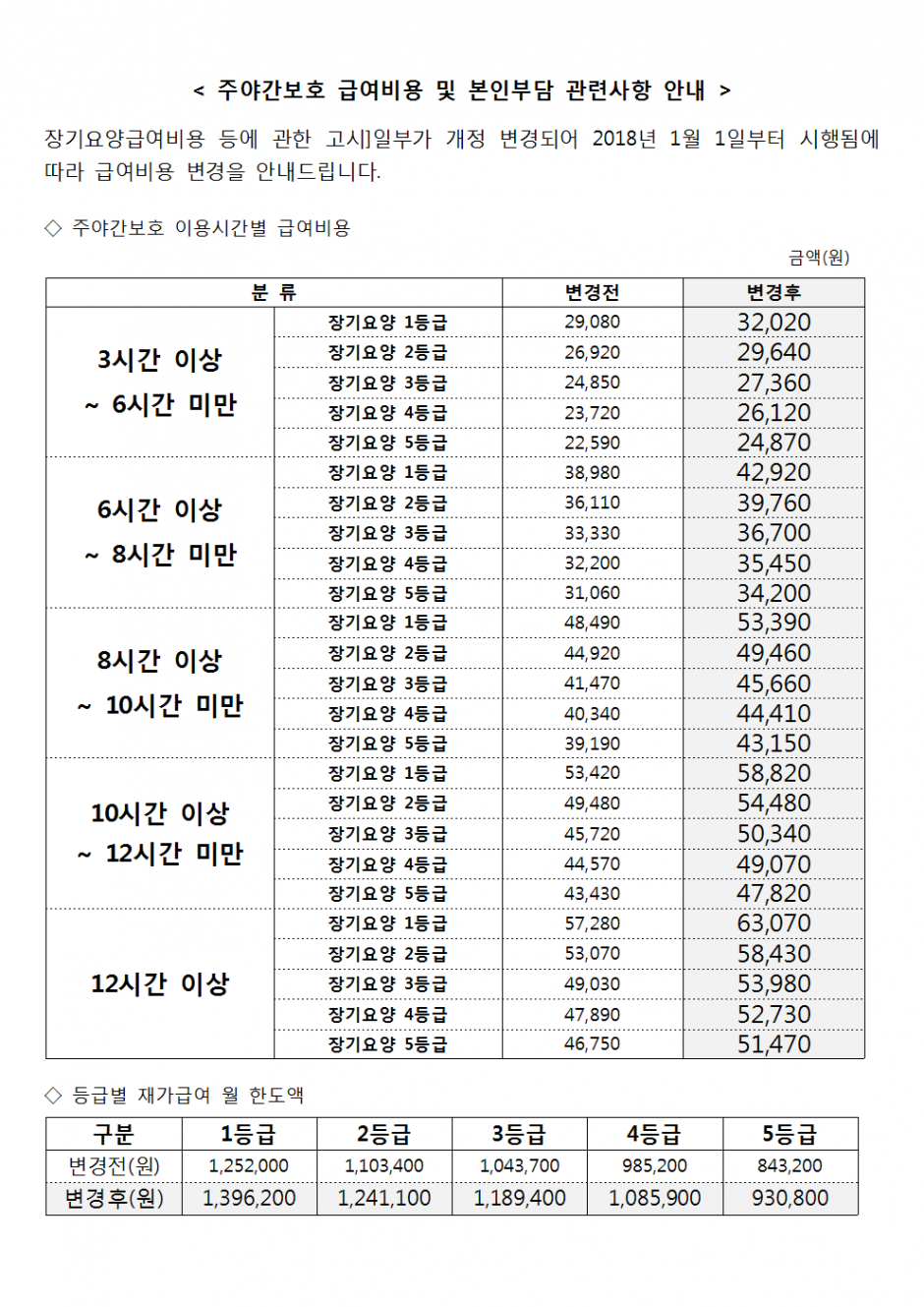 < 주야간보호 급여비용 및 본인부담 관련사항 안내 >

장기요양급여비용 등에 관한 고시]일부가 개정 변경되어 2018년 1월 1일부터 시행됨에 따라 급여비용 변경을 안내드립니다.

◇ 주야간보호 이용시간별 급여비용

금액(원)

| 분 류 | | 변경전 | 변경후 |
|---|---|---|---|
| 3시간 이상 ~ 6시간 미만 | 장기요양 1등급 | 29,080 | 32,020 |
| | 장기요양 2등급 | 26,920 | 29,640 |
| | 장기요양 3등급 | 24,850 | 27,360 |
| | 장기요양 4등급 | 23,720 | 26,120 |
| | 장기요양 5등급 | 22,590 | 24,870 |
| 6시간 이상 ~ 8시간 미만 | 장기요양 1등급 | 38,980 | 42,920 |
| | 장기요양 2등급 | 36,110 | 39,760 |
| | 장기요양 3등급 | 33,330 | 36,700 |
| | 장기요양 4등급 | 32,200 | 35,450 |
| | 장기요양 5등급 | 31,060 | 34,200 |
| 8시간 이상 ~ 10시간 미만 | 장기요양 1등급 | 48,490 | 53,390 |
| | 장기요양 2등급 | 44,920 | 49,460 |
| | 장기요양 3등급 | 41,470 | 45,660 |
| | 장기요양 4등급 | 40,340 | 44,410 |
| | 장기요양 5등급 | 39,190 | 43,150 |
| 10시간 이상 ~ 12시간 미만 | 장기요양 1등급 | 53,420 | 58,820 |
| | 장기요양 2등급 | 49,480 | 54,480 |
| | 장기요양 3등급 | 45,720 | 50,340 |
| | 장기요양 4등급 | 44,570 | 49,070 |
| | 장기요양 5등급 | 43,430 | 47,820 |
| 12시간 이상 | 장기요양 1등급 | 57,280 | 63,070 |
| | 장기요양 2등급 | 53,070 | 58,430 |
| | 장기요양 3등급 | 49,030 | 53,980 |
| | 장기요양 4등급 | 47,890 | 52,730 |
| | 장기요양 5등급 | 46,750 | 51,470 |

◇ 등급별 재가급여 월 한도액

| 구분 | 1등급 | 2등급 | 3등급 | 4등급 | 5등급 |
|---|---|---|---|---|---|
| 변경전(원) | 1,252,000 | 1,103,400 | 1,043,700 | 985,200 | 843,200 |
| 변경후(원) | 1,396,200 | 1,241,100 | 1,189,400 | 1,085,900 | 930,800 |